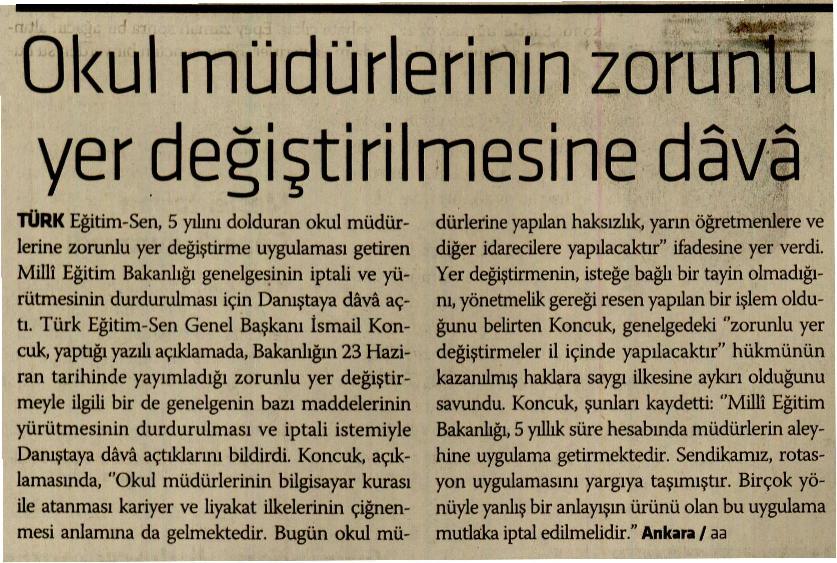 Okul müdürlerinin zorunlu yer değiştirilmesine dâvâ

TÜRK Eğitim-Sen, 5 yılını dolduran okul müdürlerine zorunlu yer değiştirme uygulaması getiren Millî Eğitim Bakanlığı genelgesinin iptali ve yürütmesinin durdurulması için Danıştaya dâvâ açtı. Türk Eğitim-Sen Genel Başkanı İsmail Koncuk, yaptığı yazılı açıklamada, Bakanlığın 23 Haziran tarihinde yayımladığı zorunlu yer değiştirmeyle ilgili bir de genelgenin bazı maddelerinin yürütmesinin durdurulması ve iptali istemiyle Danıştaya dâvâ açtıklarını bildirdi. Koncuk, açıklamasında, "Okul müdürlerinin bilgisayar kurası ile atanması kariyer ve liyakat ilkelerinin çiğnenmesi anlamına da gelmektedir. Bugün okul müdürlerine yapılan haksızlık, yarın öğretmenlere ve diğer idarecilere yapılacaktır" ifadesine yer verdi. Yer değiştirmenin, isteğe bağlı bir tayin olmadığını, yönetmelik gereği resen yapılan bir işlem olduğunu belirten Koncuk, genelgedeki "zorunlu yer değiştirmeler il içinde yapılacaktır" hükmünün kazanılmış haklara saygı ilkesine aykırı olduğunu savundu. Koncuk, şunları kaydetti: "Millî Eğitim Bakanlığı, 5 yıllık süre hesabında müdürlerin aleyhine uygulama getirmektedir. Sendikamız, rotasyon uygulamasını yargıya taşımıştır. Birçok yönüyle yanlış bir anlayışın ürünü olan bu uygulama mutlaka iptal edilmelidir." Ankara / aa